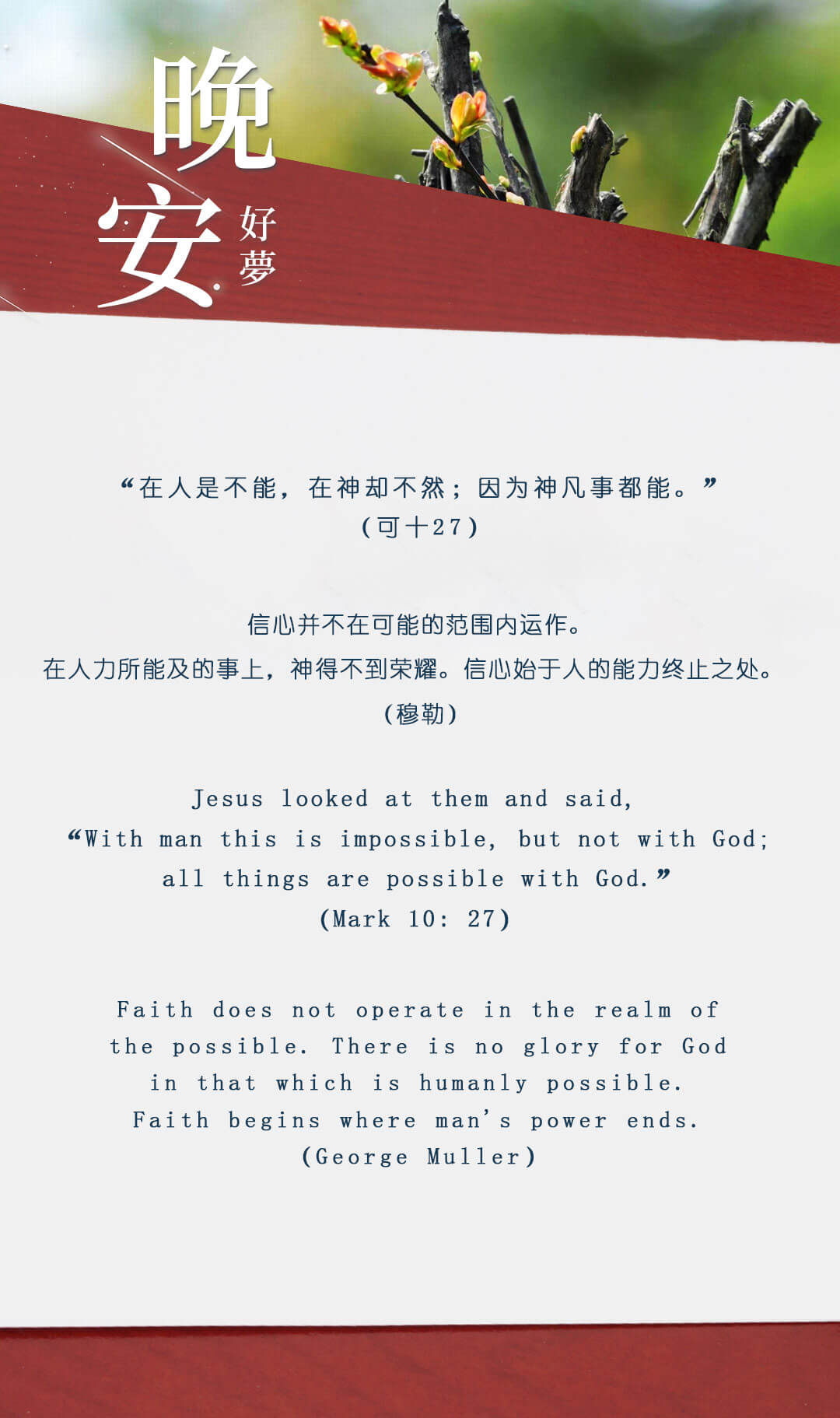 晚安

好夢

“在人是不能，在神却不然；因为神凡事都能。”
（可十27）

信心并不在可能的范围内运作。
在人力所能及的事上，神得不到荣耀。信心始于人的能力终止之处。
（穆勒）

Jesus looked at them and said,
"With man this is impossible, but not with God;
all things are possible with God."
(Mark 10: 27)

Faith does not operate in the realm of the possible. There is no glory for God in that which is humanly possible. Faith begins where man's power ends.
(George Muller)